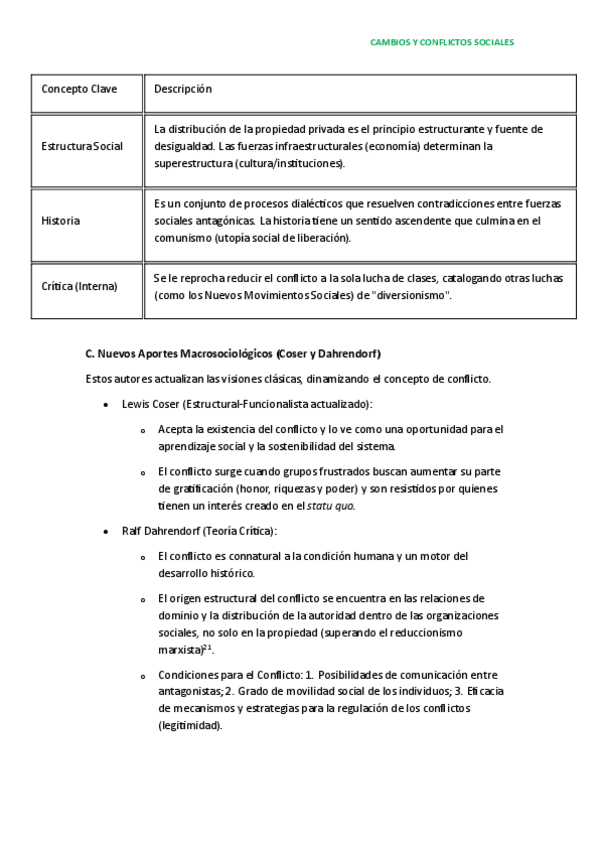 CAMBIOS Y CONFLICTOS SOCIALES

| Concepto Clave | Descripción |
|---|---|
| Estructura Social | La distribución de la propiedad privada es el principio estructurante y fuente de desigualdad. Las fuerzas infraestructurales (economía) determinan la superestructura (cultura/instituciones). |
| Historia | Es un conjunto de procesos dialécticos que resuelven contradicciones entre fuerzas sociales antagónicas. La historia tiene un sentido ascendente que culmina en el comunismo (utopía social de liberación). |
| Crítica (Interna) | Se le reprocha reducir el conflicto a la sola lucha de clases, catalogando otras luchas (como los Nuevos Movimientos Sociales) de "diversionismo". |

C. Nuevos Aportes Macrosociológicos (Coser y Dahrendorf)

Estos autores actualizan las visiones clásicas, dinamizando el concepto de conflicto.

• Lewis Coser (Estructural-Funcionalista actualizado):

o Acepta la existencia del conflicto y lo ve como una oportunidad para el aprendizaje social y la sostenibilidad del sistema.

o El conflicto surge cuando grupos frustrados buscan aumentar su parte de gratificación (honor, riquezas y poder) y son resistidos por quienes tienen un interés creado en el statu quo.

• Ralf Dahrendorf (Teoría Crítica):

o El conflicto es connatural a la condición humana y un motor del desarrollo histórico.

o El origen estructural del conflicto se encuentra en las relaciones de dominio y la distribución de la autoridad dentro de las organizaciones sociales, no solo en la propiedad (superando el reduccionismo marxista)$^{21}$.

o Condiciones para el Conflicto: 1. Posibilidades de comunicación entre antagonistas; 2. Grado de movilidad social de los individuos; 3. Eficacia de mecanismos y estrategias para la regulación de los conflictos (legitimidad).